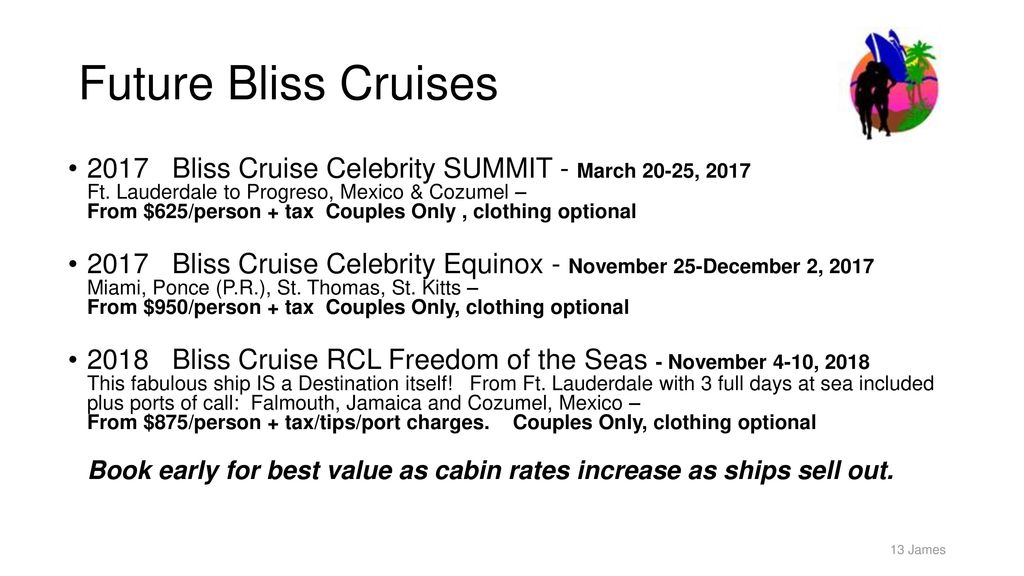 Future Bliss Cruises

• 2017 Bliss Cruise Celebrity SUMMIT - March 20-25, 2017
Ft. Lauderdale to Progreso, Mexico & Cozumel –
From $625/person + tax Couples Only , clothing optional

• 2017 Bliss Cruise Celebrity Equinox - November 25-December 2, 2017
Miami, Ponce (P.R.), St. Thomas, St. Kitts –
From $950/person + tax Couples Only, clothing optional

• 2018 Bliss Cruise RCL Freedom of the Seas - November 4-10, 2018
This fabulous ship IS a Destination itself! From Ft. Lauderdale with 3 full days at sea included plus ports of call: Falmouth, Jamaica and Cozumel, Mexico –
From $875/person + tax/tips/port charges. Couples Only, clothing optional

Book early for best value as cabin rates increase as ships sell out.

13 James